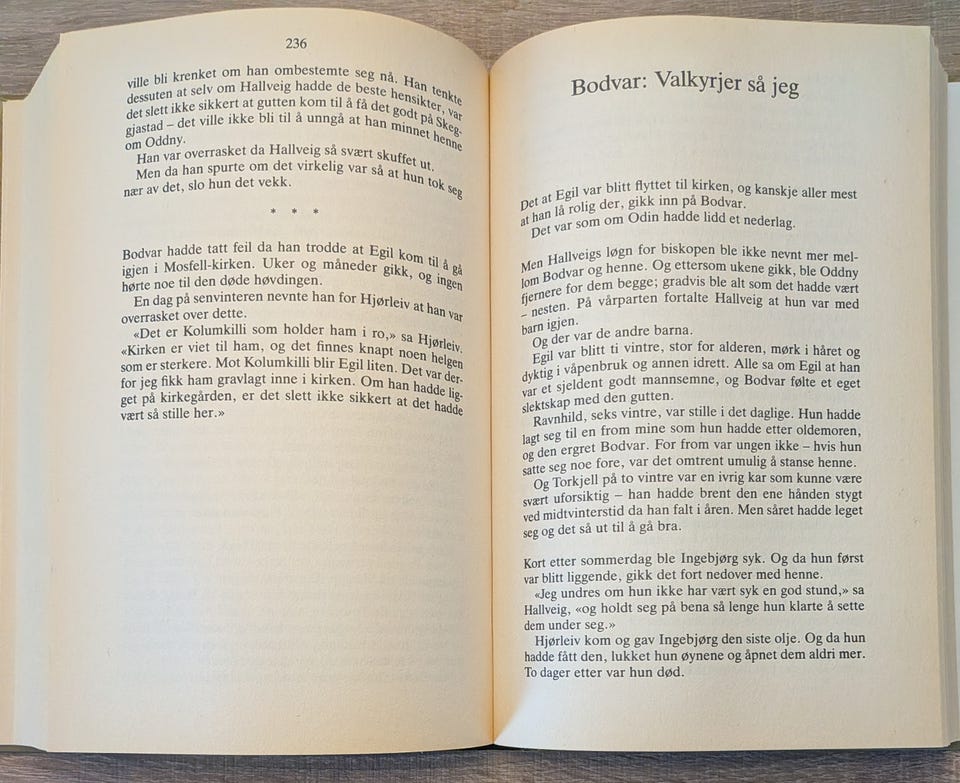 236

ville bli krenket om han ombestemte seg nå. Han tenkte dessuten at selv om Hallveig hadde de beste hensikter, var det slett ikke sikkert at gutten kom til å få det godt på Skeggjastad – det ville ikke bli til å unngå at han minnet henne om Oddny.

Han var overrasket da Hallveig så svært skuffet ut.

Men da han spurte om det virkelig var så at hun tok seg nær av det, slo hun det vekk.

* * *

Bodvar hadde tatt feil da han trodde at Egil kom til å gå igjen i Mosfell-kirken. Uker og måneder gikk, og ingen hørte noe til den døde høvdingen.

En dag på senvinteren nevnte han for Hjørleiv at han var overrasket over dette.

«Det er Kolumkilli som holder ham i ro,» sa Hjørleiv. «Kirken er viet til ham, og det finnes knapt noen helgen som er sterkere. Mot Kolumkilli blir Egil liten. Det var derfor jeg fikk ham gravlagt inne i kirken. Om han hadde ligget på kirkegården, er det slett ikke sikkert at det hadde vært så stille her.»

Bodvar: Valkyrjer så jeg

Det at Egil var blitt flyttet til kirken, og kanskje aller mest at han lå rolig der, gikk inn på Bodvar.

Det var som om Odin hadde lidd et nederlag.

Men Hallveigs løgn for biskopen ble ikke nevnt mer mellom Bodvar og henne. Og ettersom ukene gikk, ble Oddny fjernere for dem begge; gradvis ble alt som det hadde vært – nesten. På vårparten fortalte Hallveig at hun var med barn igjen.

Og der var de andre barna.

Egil var blitt ti vintre, stor for alderen, mørk i håret og dyktig i våpenbruk og annen idrett. Alle sa om Egil at han var et sjeldent godt mannsemne, og Bodvar følte et eget slektskap med den gutten.

Ravnhild, seks vintre, var stille i det daglige. Hun hadde lagt seg til en from mine som hun hadde etter oldemoren, og den ergret Bodvar. For from var ungen ikke – hvis hun satte seg noe fore, var det omtrent umulig å stanse henne.

Og Torkjell på to vintre var en ivrig kar som kunne være svært uforsiktig – han hadde brent den ene hånden stygt ved midtvinterstid da han falt i åren. Men såret hadde leget seg og det så ut til å gå bra.

Kort etter sommerdag ble Ingebjørg syk. Og da hun først var blitt liggende, gikk det fort nedover med henne.

«Jeg undres om hun ikke har vært syk en god stund,» sa Hallveig, «og holdt seg på bena så lenge hun klarte å sette dem under seg.»

Hjørleiv kom og gav Ingebjørg den siste olje. Og da hun hadde fått den, lukket hun øynene og åpnet dem aldri mer. To dager etter var hun død.